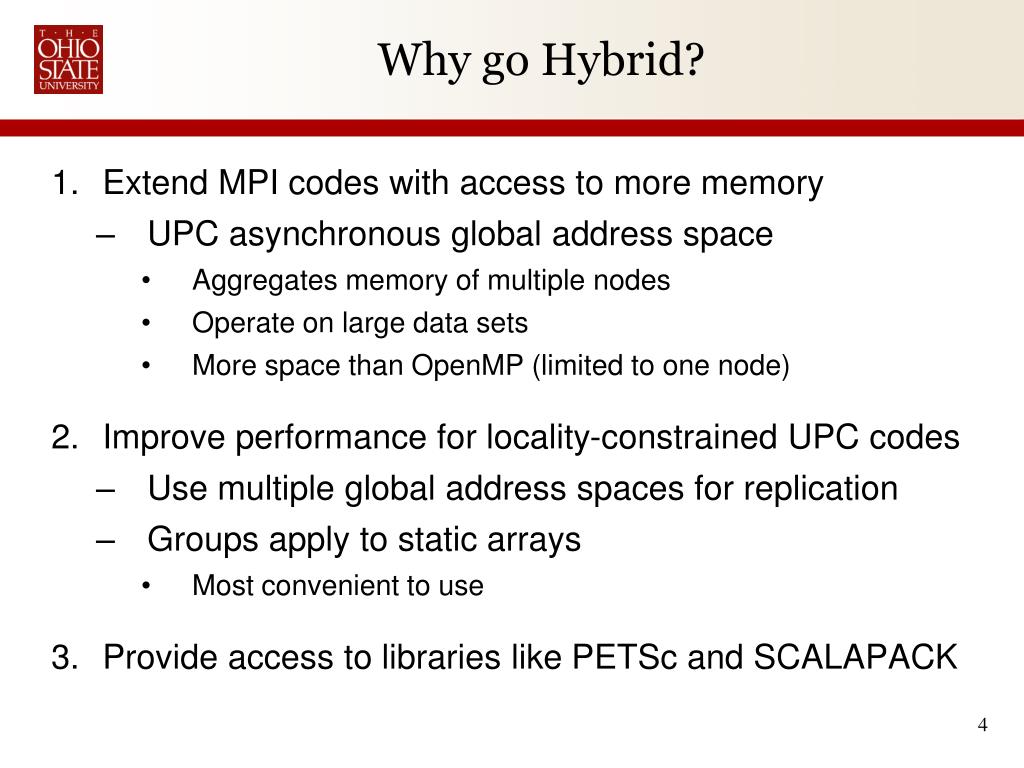 THE OHIO STATE UNIVERSITY

Why go Hybrid?

1. Extend MPI codes with access to more memory
– UPC asynchronous global address space
• Aggregates memory of multiple nodes
• Operate on large data sets
• More space than OpenMP (limited to one node)

2. Improve performance for locality-constrained UPC codes
– Use multiple global address spaces for replication
– Groups apply to static arrays
• Most convenient to use

3. Provide access to libraries like PETSc and SCALAPACK

4